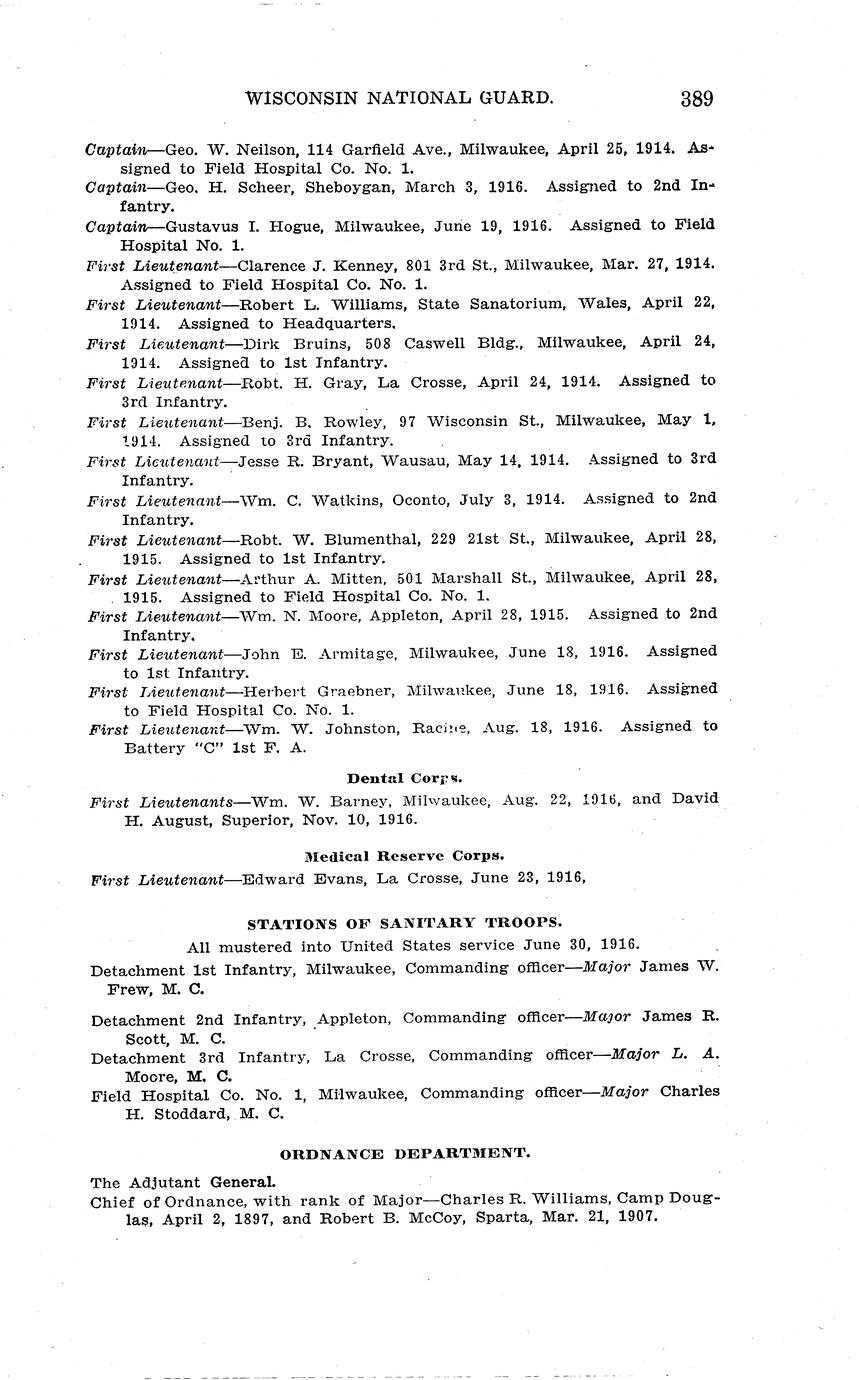 WISCONSIN NATIONAL GUARD. 389

Captain—Geo. W. Neilson, 114 Garfield Ave., Milwaukee, April 25, 1914. Assigned to Field Hospital Co. No. 1.

Captain—Geo. H. Scheer, Sheboygan, March 3, 1916. Assigned to 2nd Infantry.

Captain—Gustavus I. Hogue, Milwaukee, June 19, 1916. Assigned to Field Hospital No. 1.

First Lieutenant—Clarence J. Kenney, 801 3rd St., Milwaukee, Mar. 27, 1914. Assigned to Field Hospital Co. No. 1.

First Lieutenant—Robert L. Williams, State Sanatorium, Wales, April 22, 1914. Assigned to Headquarters.

First Lieutenant—Dirk Bruins, 508 Caswell Bldg., Milwaukee, April 24, 1914. Assigned to 1st Infantry.

First Lieutenant—Robt. H. Gray, La Crosse, April 24, 1914. Assigned to 3rd Infantry.

First Lieutenant—Benj. B. Rowley, 97 Wisconsin St., Milwaukee, May 1, 1914. Assigned to 3rd Infantry.

First Lieutenant—Jesse R. Bryant, Wausau, May 14, 1914. Assigned to 3rd Infantry.

First Lieutenant—Wm. C. Watkins, Oconto, July 3, 1914. Assigned to 2nd Infantry.

First Lieutenant—Robt. W. Blumenthal, 229 21st St., Milwaukee, April 28, 1915. Assigned to 1st Infantry.

First Lieutenant—Arthur A. Mitten, 501 Marshall St., Milwaukee, April 28, 1915. Assigned to Field Hospital Co. No. 1.

First Lieutenant—Wm. N. Moore, Appleton, April 28, 1915. Assigned to 2nd Infantry.

First Lieutenant—John E. Armitage, Milwaukee, June 18, 1916. Assigned to 1st Infantry.

First Lieutenant—Herbert Graebner, Milwaukee, June 18, 1916. Assigned to Field Hospital Co. No. 1.

First Lieutenant—Wm. W. Johnston, Racine, Aug. 18, 1916. Assigned to Battery "C" 1st F. A.

Dental Corps.

First Lieutenants—Wm. W. Barney, Milwaukee, Aug. 22, 1916, and David H. August, Superior, Nov. 10, 1916.

Medical Reserve Corps.

First Lieutenant—Edward Evans, La Crosse, June 23, 1916,

STATIONS OF SANITARY TROOPS.

All mustered into United States service June 30, 1916.

Detachment 1st Infantry, Milwaukee, Commanding officer—Major James W. Frew, M. C.

Detachment 2nd Infantry, Appleton, Commanding officer—Major James R. Scott, M. C.

Detachment 3rd Infantry, La Crosse, Commanding officer—Major L. A. Moore, M. C.

Field Hospital Co. No. 1, Milwaukee, Commanding officer—Major Charles H. Stoddard, M. C.

ORDNANCE DEPARTMENT.

The Adjutant General.

Chief of Ordnance, with rank of Major—Charles R. Williams, Camp Douglas, April 2, 1897, and Robert B. McCoy, Sparta, Mar. 21, 1907.